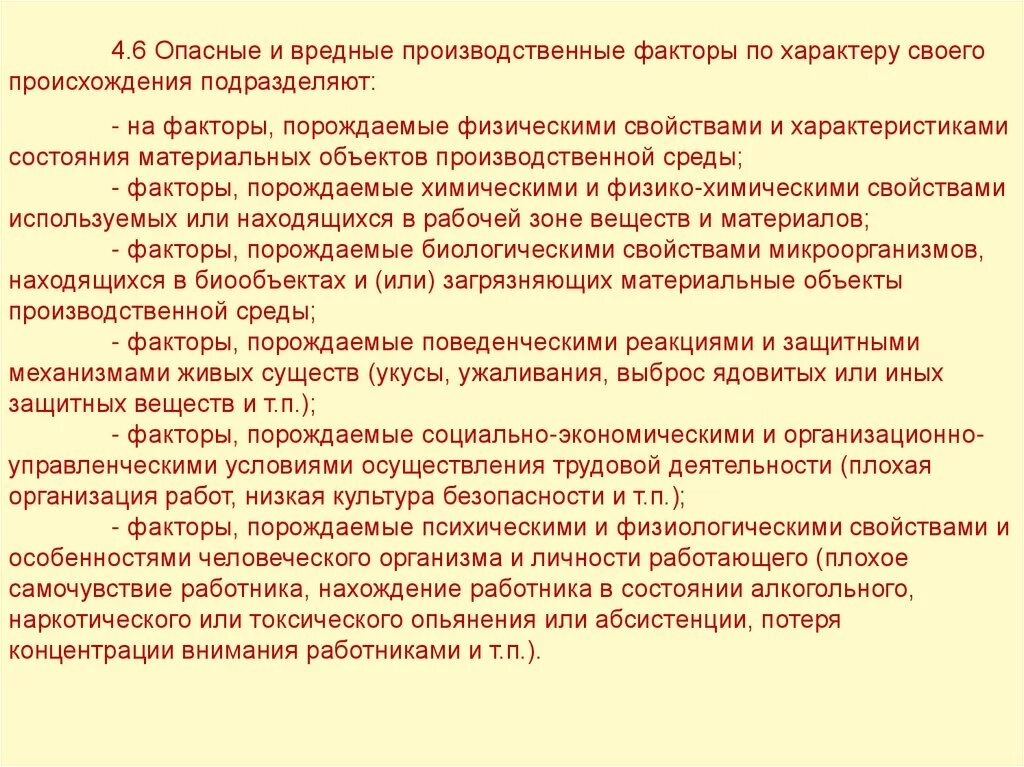 4.6 Опасные и вредные производственные факторы по характеру своего происхождения подразделяют:

- на факторы, порождаемые физическими свойствами и характеристиками состояния материальных объектов производственной среды;
- факторы, порождаемые химическими и физико-химическими свойствами используемых или находящихся в рабочей зоне веществ и материалов;
- факторы, порождаемые биологическими свойствами микроорганизмов, находящихся в биообъектах и (или) загрязняющих материальные объекты производственной среды;
- факторы, порождаемые поведенческими реакциями и защитными механизмами живых существ (укусы, ужаливания, выброс ядовитых или иных защитных веществ и т.п.);
- факторы, порождаемые социально-экономическими и организационно-управленческими условиями осуществления трудовой деятельности (плохая организация работ, низкая культура безопасности и т.п.);
- факторы, порождаемые психическими и физиологическими свойствами и особенностями человеческого организма и личности работающего (плохое самочувствие работника, нахождение работника в состоянии алкогольного, наркотического или токсического опьянения или абсистенции, потеря концентрации внимания работниками и т.п.).